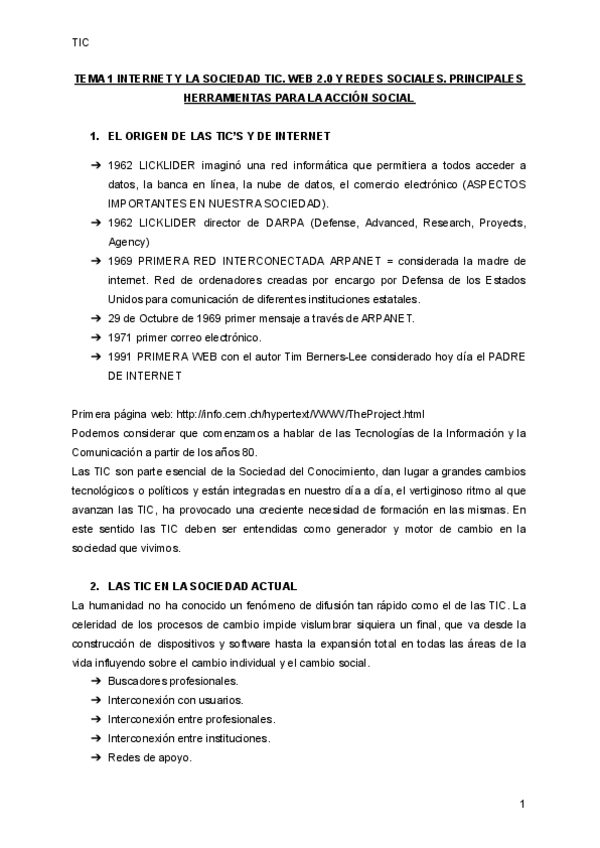 TIC

TEMA 1 INTERNET Y LA SOCIEDAD TIC. WEB 2.0 Y REDES SOCIALES. PRINCIPALES HERRAMIENTAS PARA LA ACCIÓN SOCIAL

1. EL ORIGEN DE LAS TIC'S Y DE INTERNET

➔ 1962 LICKLIDER imaginó una red informática que permitiera a todos acceder a datos, la banca en línea, la nube de datos, el comercio electrónico (ASPECTOS IMPORTANTES EN NUESTRA SOCIEDAD).
➔ 1962 LICKLIDER director de DARPA (Defense, Advanced, Research, Proyects, Agency)
➔ 1969 PRIMERA RED INTERCONECTADA ARPANET = considerada la madre de internet. Red de ordenadores creadas por encargo por Defensa de los Estados Unidos para comunicación de diferentes instituciones estatales.
➔ 29 de Octubre de 1969 primer mensaje a través de ARPANET.
➔ 1971 primer correo electrónico.
➔ 1991 PRIMERA WEB con el autor Tim Berners-Lee considerado hoy día el PADRE DE INTERNET

Primera página web: http://info.cern.ch/hypertext/WWW/TheProject.html
Podemos considerar que comenzamos a hablar de las Tecnologías de la Información y la Comunicación a partir de los años 80.
Las TIC son parte esencial de la Sociedad del Conocimiento, dan lugar a grandes cambios tecnológicos o políticos y están integradas en nuestro día a día, el vertiginoso ritmo al que avanzan las TIC, ha provocado una creciente necesidad de formación en las mismas. En este sentido las TIC deben ser entendidas como generador y motor de cambio en la sociedad que vivimos.

2. LAS TIC EN LA SOCIEDAD ACTUAL
La humanidad no ha conocido un fenómeno de difusión tan rápido como el de las TIC. La celeridad de los procesos de cambio impide vislumbrar siquiera un final, que va desde la construcción de dispositivos y software hasta la expansión total en todas las áreas de la vida influyendo sobre el cambio individual y el cambio social.
➔ Buscadores profesionales.
➔ Interconexión con usuarios.
➔ Interconexión entre profesionales.
➔ Interconexión entre instituciones.
➔ Redes de apoyo.

1